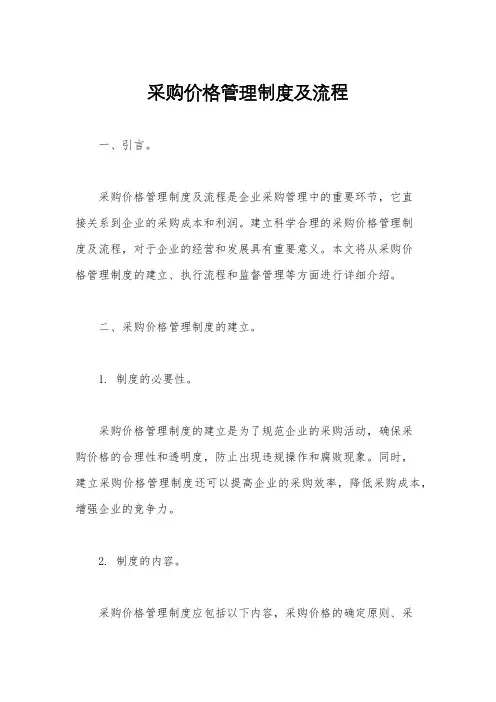 采购价格管理制度及流程

一、引言。

采购价格管理制度及流程是企业采购管理中的重要环节，它直接关系到企业的采购成本和利润。建立科学合理的采购价格管理制度及流程，对于企业的经营和发展具有重要意义。本文将从采购价格管理制度的建立、执行流程和监督管理等方面进行详细介绍。

二、采购价格管理制度的建立。

1. 制度的必要性。

采购价格管理制度的建立是为了规范企业的采购活动，确保采购价格的合理性和透明度，防止出现违规操作和腐败现象。同时，建立采购价格管理制度还可以提高企业的采购效率，降低采购成本，增强企业的竞争力。

2. 制度的内容。

采购价格管理制度应包括以下内容，采购价格的确定原则、采